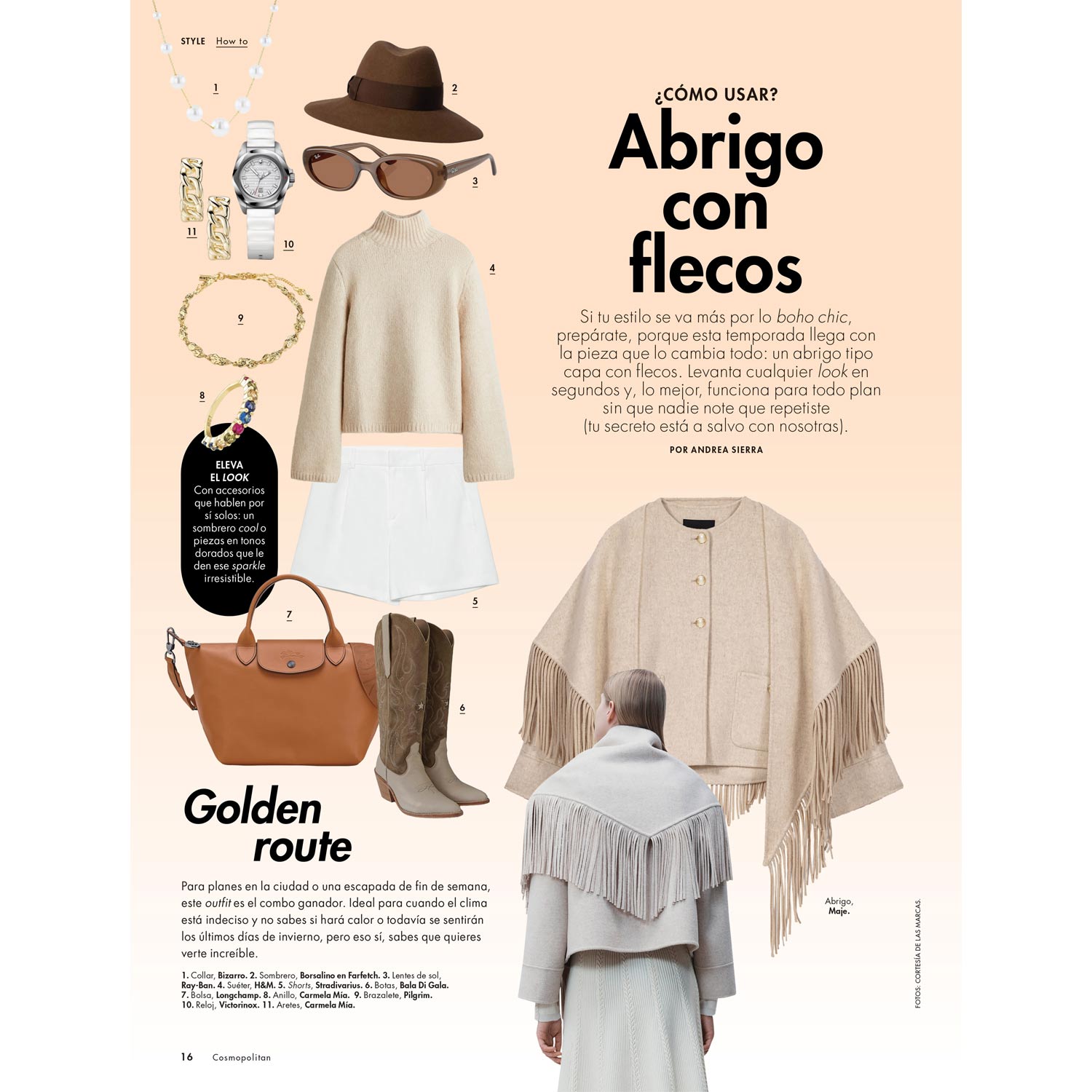 STYLE How to

1

2

3

11

10

4

9

8

ELEVA EL LOOK Con accesorios que hablen por sí solos: un sombrero cool o piezas en tonos dorados que le den ese sparkle irresistible.

7

5

6

¿CÓMO USAR?

Abrigo con flecos

Si tu estilo se va más por lo boho chic, prepárate, porque esta temporada llega con la pieza que lo cambia todo: un abrigo tipo capa con flecos. Levanta cualquier look en segundos y, lo mejor, funciona para todo plan sin que nadie note que repetiste (tu secreto está a salvo con nosotras).

POR ANDREA SIERRA

Golden route

Para planes en la ciudad o una escapada de fin de semana, este outfit es el combo ganador. Ideal para cuando el clima está indeciso y no sabes si hará calor o todavía se sentirán los últimos días de invierno, pero eso sí, sabes que quieres verte increíble.

1. Collar, Bizarro. 2. Sombrero, Borsalino en Farfetch. 3. Lentes de sol, Ray-Ban. 4. Suéter, H&M. 5. Shorts, Stradivarius. 6. Botas, Bala Di Gala. 7. Bolsa, Longchamp. 8. Anillo, Carmela Mía. 9. Brazalete, Pilgrim. 10. Reloj, Victorinox. 11. Aretes, Carmela Mía.

Abrigo, Maje.

FOTOS: CORTESÍA DE LAS MARCAS.

16 Cosmopolitan